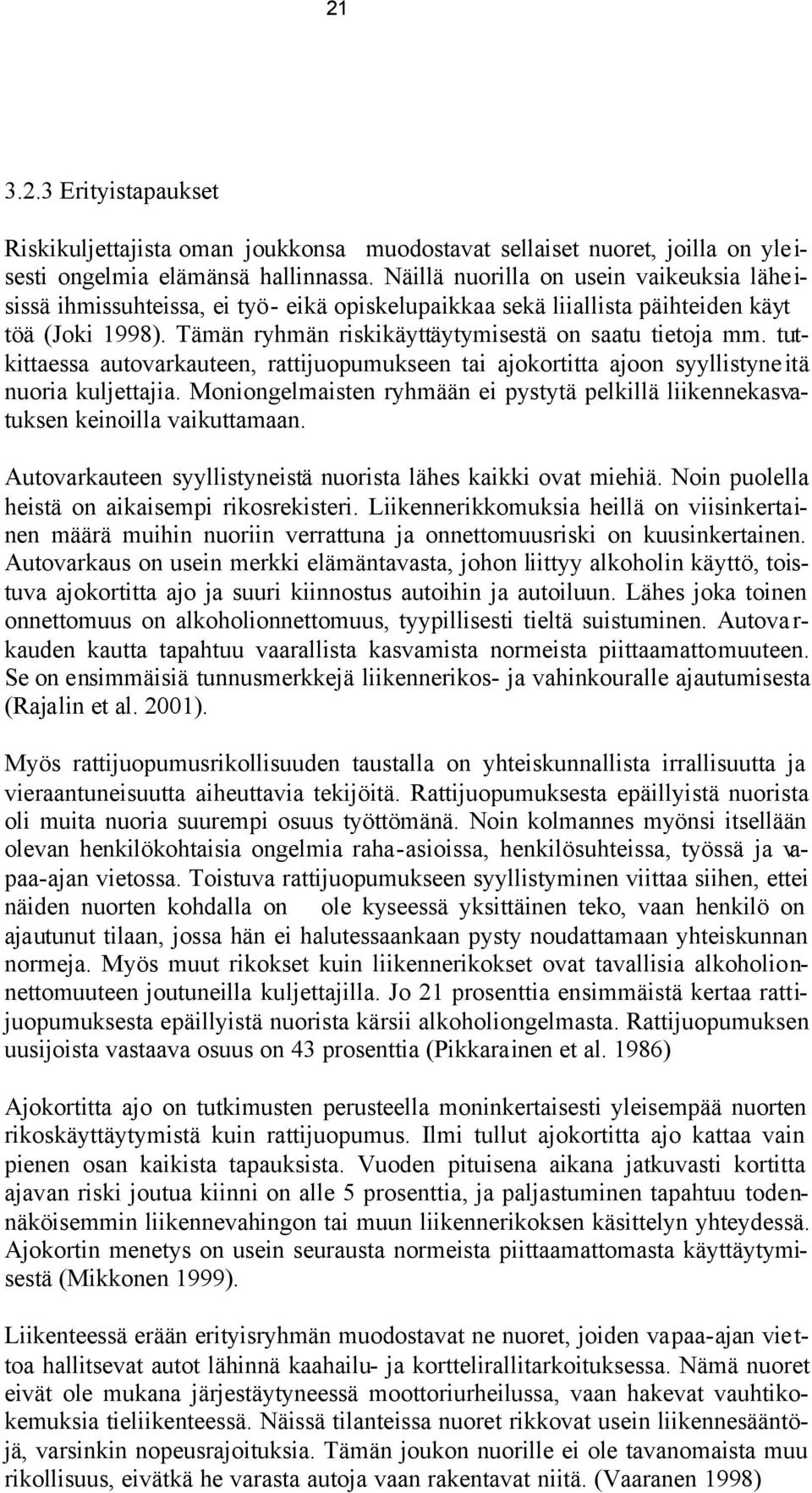 21

3.2.3 Erityistapaukset

Riskikuljettajista oman joukkonsa muodostavat sellaiset nuoret, joilla on yleisesti ongelmia elämänsä hallinnassa. Näillä nuorilla on usein vaikeuksia läheisissä ihmissuhteissa, ei työ- eikä opiskelupaikkaa sekä liiallista päihteiden käyttöä (Joki 1998). Tämän ryhmän riskikäyttäytymisestä on saatu tietoja mm. tutkittaessa autovarkauteen, rattijuopumukseen tai ajokortitta ajoon syyllistyneitä nuoria kuljettajia. Moniongelmaisten ryhmään ei pystytä pelkillä liikennekasvatuksen keinoilla vaikuttamaan.

Autovarkauteen syyllistyneistä nuorista lähes kaikki ovat miehiä. Noin puolella heistä on aikaisempi rikosrekisteri. Liikennerikkomuksia heillä on viisinkertainen määrä muihin nuoriin verrattuna ja onnettomuusriski on kuusinkertainen. Autovarkaus on usein merkki elämäntavasta, johon liittyy alkoholin käyttö, toistuva ajokortitta ajo ja suuri kiinnostus autoihin ja autoiluun. Lähes joka toinen onnettomuus on alkoholionnettomuus, tyypillisesti tieltä suistuminen. Autovarkauden kautta tapahtuu vaarallista kasvamista normeista piittaamattomuuteen. Se on ensimmäisiä tunnusmerkkejä liikennerikos- ja vahinkouralle ajautumisesta (Rajalin et al. 2001).

Myös rattijuopumusrikollisuuden taustalla on yhteiskunnallista irrallisuutta ja vieraantuneisuutta aiheuttavia tekijöitä. Rattijuopumuksesta epäillyistä nuorista oli muita nuoria suurempi osuus työttömänä. Noin kolmannes myönsi itsellään olevan henkilökohtaisia ongelmia raha-asioissa, henkilösuhteissa, työssä ja vapaa-ajan vietossa. Toistuva rattijuopumukseen syyllistyminen viittaa siihen, ettei näiden nuorten kohdalla on ole kyseessä yksittäinen teko, vaan henkilö on ajautunut tilaan, jossa hän ei halutessaankaan pysty noudattamaan yhteiskunnan normeja. Myös muut rikokset kuin liikennerikokset ovat tavallisia alkoholionnettomuuteen joutuneilla kuljettajilla. Jo 21 prosenttia ensimmäistä kertaa rattijuopumuksesta epäillyistä nuorista kärsii alkoholiongelmasta. Rattijuopumuksen uusijoista vastaava osuus on 43 prosenttia (Pikkarainen et al. 1986)

Ajokortitta ajo on tutkimusten perusteella moninkertaisesti yleisempää nuorten rikoskäyttäytymistä kuin rattijuopumus. Ilmi tullut ajokortitta ajo kattaa vain pienen osan kaikista tapauksista. Vuoden pituisena aikana jatkuvasti kortitta ajavan riski joutua kiinni on alle 5 prosenttia, ja paljastuminen tapahtuu todennäköisemmin liikennevahingon tai muun liikennerikoksen käsittelyn yhteydessä. Ajokortin menetys on usein seurausta normeista piittaamattomasta käyttäytymisestä (Mikkonen 1999).

Liikenteessä erään erityisryhmän muodostavat ne nuoret, joiden vapaa-ajan viettoa hallitsevat autot lähinnä kaahailu- ja korttelirallitarkoituksessa. Nämä nuoret eivät ole mukana järjestäytyneessä moottoriurheilussa, vaan hakevat vauhtikokemuksia tieliikenteessä. Näissä tilanteissa nuoret rikkovat usein liikennesääntöjä, varsinkin nopeusrajoituksia. Tämän joukon nuorille ei ole tavanomaista muu rikollisuus, eivätkä he varasta autoja vaan rakentavat niitä. (Vaaranen 1998)